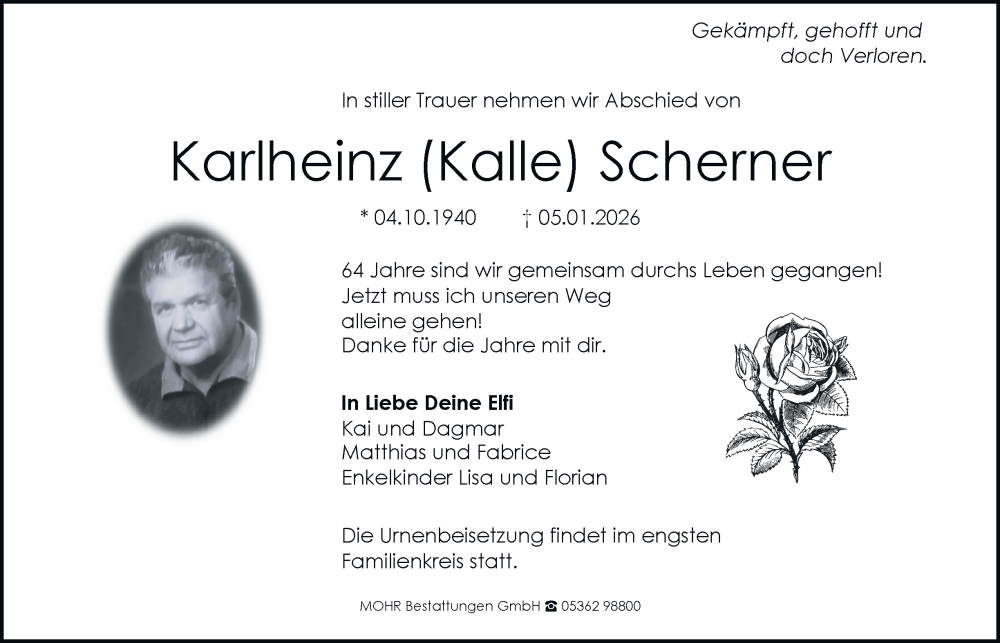 Gekämpft, gehofft und
doch Verloren.

In stiller Trauer nehmen wir Abschied von

Karlheinz (Kalle) Scherner

* 04.10.1940 † 05.01.2026

64 Jahre sind wir gemeinsam durchs Leben gegangen!
Jetzt muss ich unseren Weg
alleine gehen!
Danke für die Jahre mit dir.

In Liebe Deine Elfi
Kai und Dagmar
Matthias und Fabrice
Enkelkinder Lisa und Florian

Die Urnenbeisetzung findet im engsten
Familienkreis statt.

MOHR Bestattungen GmbH ☎ 05362 98800